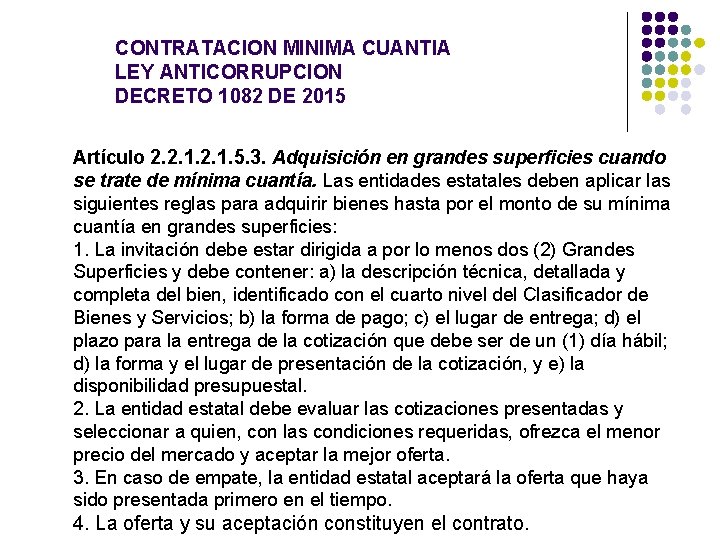 CONTRATACION MINIMA CUANTIA
LEY ANTICORRUPCION
DECRETO 1082 DE 2015

Artículo 2.2.1.2.1.5.3. Adquisición en grandes superficies cuando se trate de mínima cuantía. Las entidades estatales deben aplicar las siguientes reglas para adquirir bienes hasta por el monto de su mínima cuantía en grandes superficies:
1. La invitación debe estar dirigida a por lo menos dos (2) Grandes Superficies y debe contener: a) la descripción técnica, detallada y completa del bien, identificado con el cuarto nivel del Clasificador de Bienes y Servicios; b) la forma de pago; c) el lugar de entrega; d) el plazo para la entrega de la cotización que debe ser de un (1) día hábil; d) la forma y el lugar de presentación de la cotización, y e) la disponibilidad presupuestal.
2. La entidad estatal debe evaluar las cotizaciones presentadas y seleccionar a quien, con las condiciones requeridas, ofrezca el menor precio del mercado y aceptar la mejor oferta.
3. En caso de empate, la entidad estatal aceptará la oferta que haya sido presentada primero en el tiempo.
4. La oferta y su aceptación constituyen el contrato.